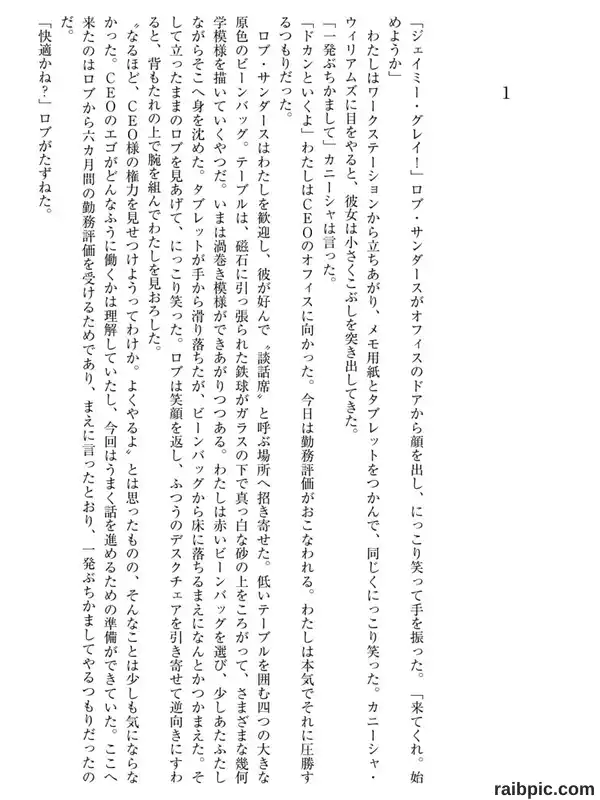 1

「ジェイミー・グレイ！」ロブ・サンダースがオフィスのドアから顔を出し、にっこり笑って手を振った。「来てくれ。始めようか」

わたしはワークステーションから立ちあがり、メモ用紙とタブレットをつかんで、同じくにっこり笑った。カニーシャ・ウィリアムズに目をやると、彼女は小さくこぶしを突き出してきた。

「一発ぶちかまして」カニーシャは言った。

「ドカンといくよ」わたしはCEOのオフィスに向かった。今日は勤務評価がおこなわれる。わたしは本気でそれに圧勝するつもりだった。

ロブ・サンダースはわたしを歓迎し、彼が好んで〝談話席〟と呼ぶ場所へ招き寄せた。低いテーブルを囲む四つの大きな原色のビーンバッグ。テーブルは、磁石に引っ張られた鉄球がガラスの下で真っ白な砂の上をころがって、さまざまな幾何学模様を描いていくやつだ。いまは渦巻き模様ができあがりつつある。わたしは赤いビーンバッグを選び、少しあたふたしながらそこへ身を沈めた。タブレットが手から滑り落ちたが、ビーンバッグから床に落ちるまえになんとかつかまえた。そして立ったままのロブを見あげて、にっこり笑った。ロブは笑顔を返し、ふつうのデスクチェアを引き寄せて逆向きにすわると、背もたれの上で腕を組んでわたしを見おろした。

〝なるほど、CEO様の権力を見せつけようってわけか。よくやるよ〟とは思ったものの、そんなことは少しも気にならなかった。CEOのエゴがどんなふうに働くかは理解していたし、今回はうまく話を進めるための準備ができていた。ここへ来たのはロブから六カ月間の勤務評価を受けるためであり、まえに言ったとおり、一発ぶちかましてやるつもりだったのだ。

「快適かね？」ロブがたずねた。

raibpic.com